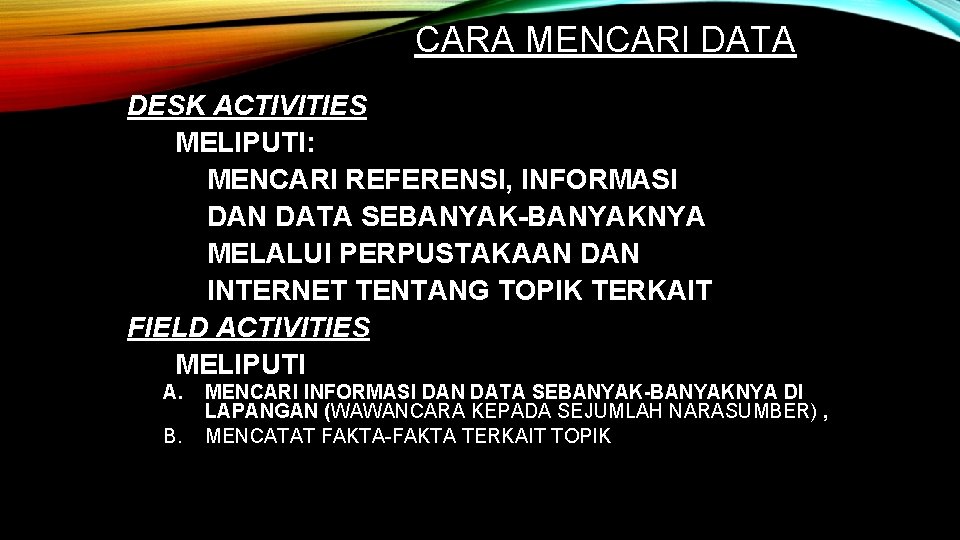 CARA MENCARI DATA

DESK ACTIVITIES

MELIPUTI:

MENCARI REFERENSI, INFORMASI DAN DATA SEBANYAK-BANYAKNYA MELALUI PERPUSTAKAAN DAN INTERNET TENTANG TOPIK TERKAIT

FIELD ACTIVITIES

MELIPUTI

A. MENCARI INFORMASI DAN DATA SEBANYAK-BANYAKNYA DI LAPANGAN (WAWANCARA KEPADA SEJUMLAH NARASUMBER) ,

B. MENCATAT FAKTA-FAKTA TERKAIT TOPIK